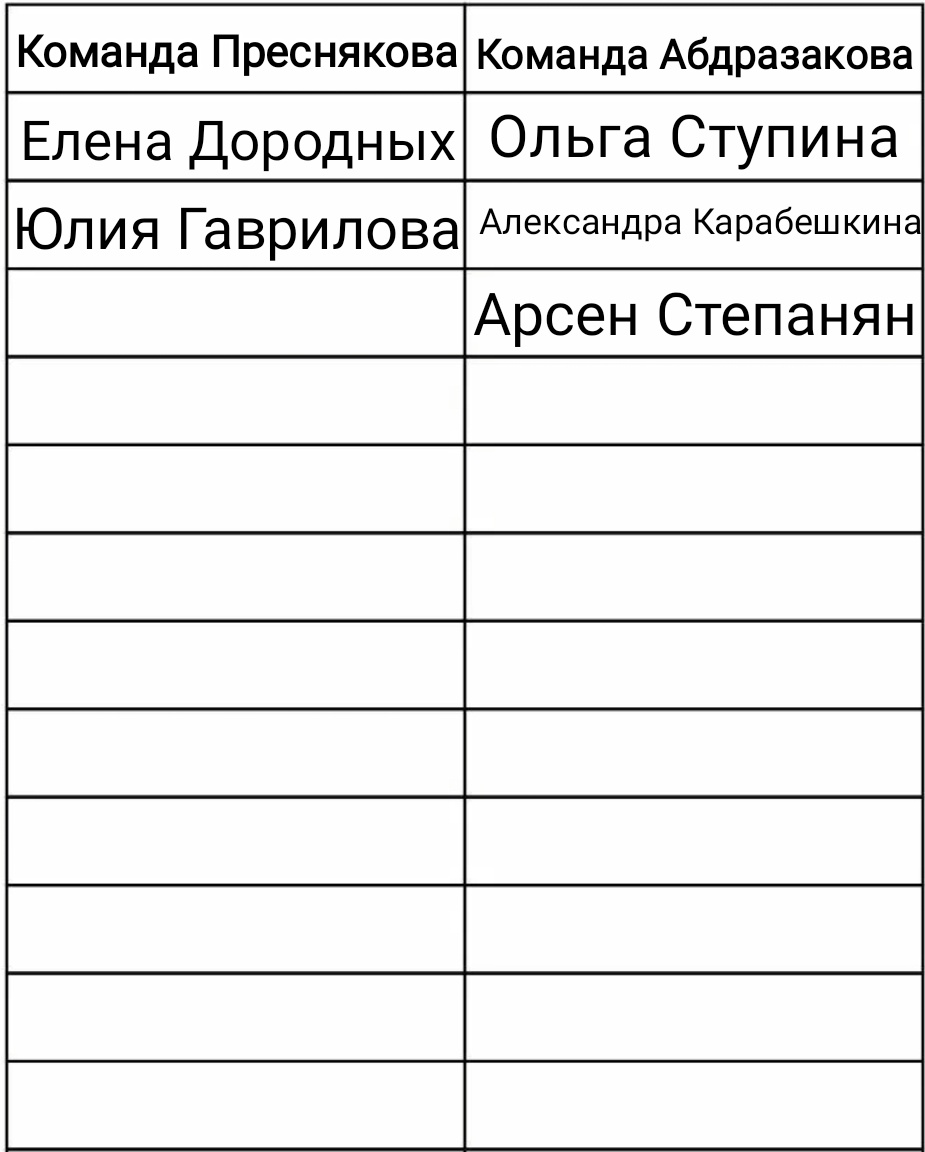 | Команда Преснякова | Команда Абдразакова |
|---|---|
| Елена Дородных | Ольга Ступина |
| Юлия Гаврилова | Александра Карабешкина |
|  | Арсен Степанян |
|  |  |
|  |  |
|  |  |
|  |  |
|  |  |
|  |  |
|  |  |
|  |  |
|  |  |